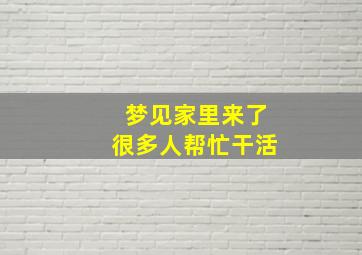 梦见家里来了
很多人帮忙干活